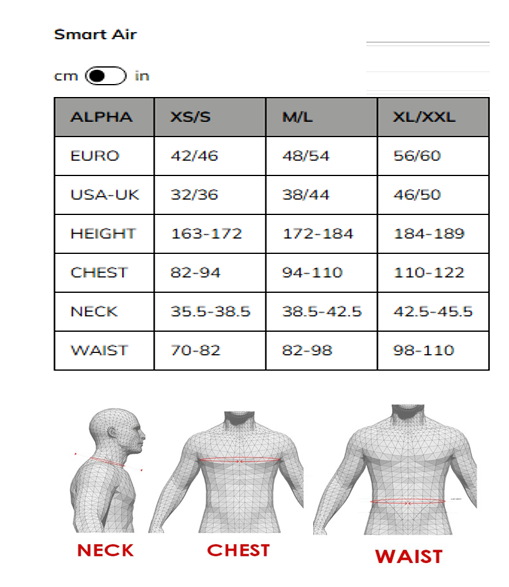 Smart Air

cm in

| ALPHA | XS/S | M/L | XL/XXL |
|---|---|---|---|
| EURO | 42/46 | 48/54 | 56/60 |
| USA-UK | 32/36 | 38/44 | 46/50 |
| HEIGHT | 163-172 | 172-184 | 184-189 |
| CHEST | 82-94 | 94-110 | 110-122 |
| NECK | 35.5-38.5 | 38.5-42.5 | 42.5-45.5 |
| WAIST | 70-82 | 82-98 | 98-110 |

NECK
CHEST
WAIST